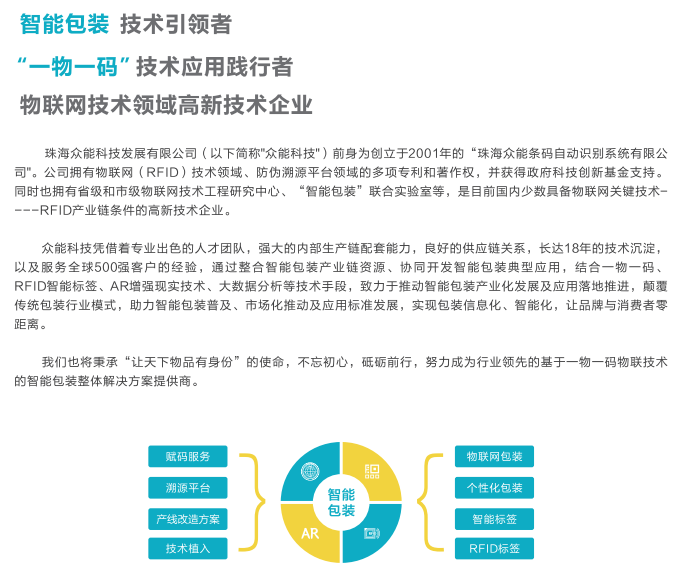 智能包装 技术引领者

“一物一码”技术应用践行者

物联网技术领域高新技术企业

珠海众能科技发展有限公司（以下简称"众能科技"）前身为创立于2001年的“珠海众能条码自动识别系统有限公司"。公司拥有物联网（RFID）技术领域、防伪溯源平台领域的多项专利和著作权，并获得政府科技创新基金支持。同时也拥有省级和市级物联网技术工程研究中心、“智能包装”联合实验室等，是目前国内少数具备物联网关键技术----RFID产业链条件的高新技术企业。

众能科技凭借着专业出色的人才团队，强大的内部生产链配套能力，良好的供应链关系，长达18年的技术沉淀，以及服务全球500强客户的经验，通过整合智能包装产业链资源、协同开发智能包装典型应用，结合一物一码、RFID智能标签、AR增强现实技术、大数据分析等技术手段，致力于推动智能包装产业化发展及应用落地推进，颠覆传统包装行业模式，助力智能包装普及、市场化推动及应用标准发展，实现包装信息化、智能化，让品牌与消费者零距离。

我们也将秉承“让天下物品有身份”的使命，不忘初心，砥砺前行，努力成为行业领先的基于一物一码物联技术的智能包装整体解决方案提供商。

赋码服务
溯源平台
产线改造方案
技术植入

智能包装
AR

物联网包装
个性化包装
智能标签
RFID标签